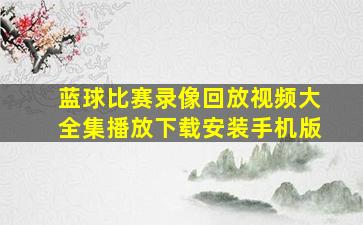 蓝球比赛录像回放视频大全集播放下载安装手机版